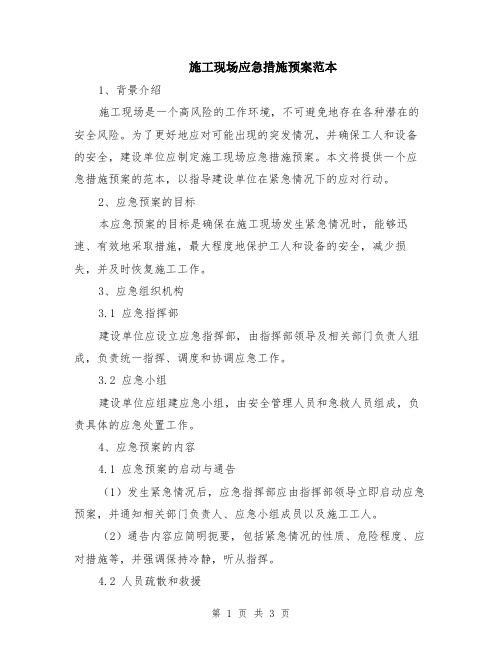 施工现场应急措施预案范本

1、背景介绍

施工现场是一个高风险的工作环境，不可避免地存在各种潜在的安全风险。为了更好地应对可能出现的突发情况，并确保工人和设备的安全，建设单位应制定施工现场应急措施预案。本文将提供一个应急措施预案的范本，以指导建设单位在紧急情况下的应对行动。

2、应急预案的目标

本应急预案的目标是确保在施工现场发生紧急情况时，能够迅速、有效地采取措施，最大程度地保护工人和设备的安全，减少损失，并及时恢复施工工作。

3、应急组织机构

3.1 应急指挥部

建设单位应设立应急指挥部，由指挥部领导及相关部门负责人组成，负责统一指挥、调度和协调应急工作。

3.2 应急小组

建设单位应组建应急小组，由安全管理人员和急救人员组成，负责具体的应急处置工作。

4、应急预案的内容

4.1 应急预案的启动与通告

（1）发生紧急情况后，应急指挥部应由指挥部领导立即启动应急预案，并通知相关部门负责人、应急小组成员以及施工工人。

（2）通告内容应简明扼要，包括紧急情况的性质、危险程度、应对措施等，并强调保持冷静，听从指挥。

4.2 人员疏散和救援

第 1 页 共 3 页